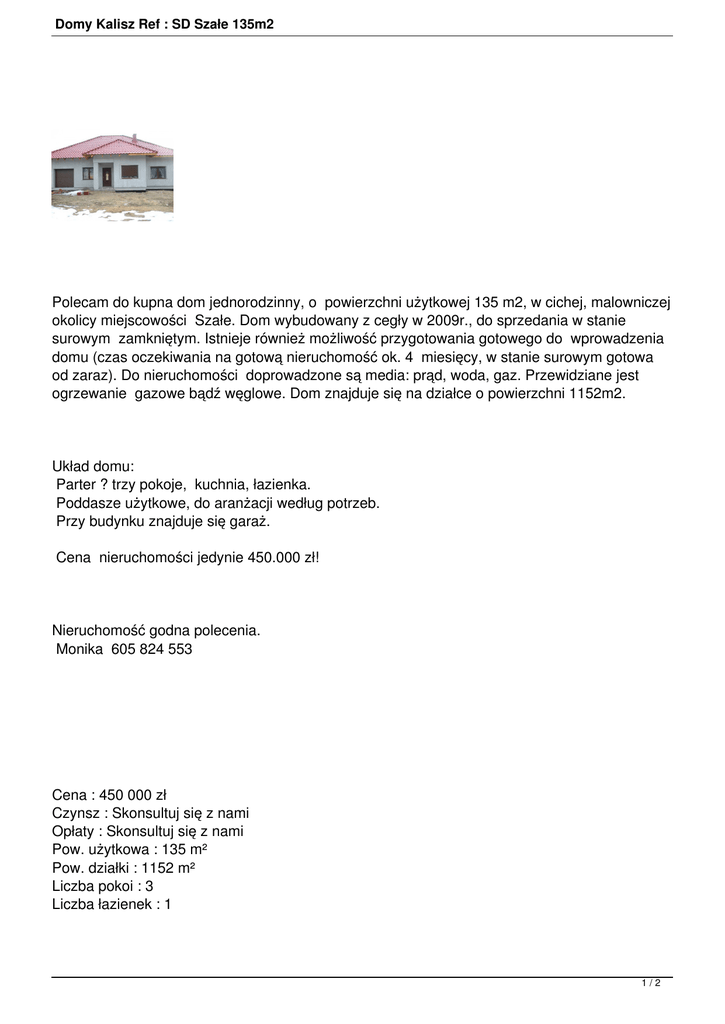 Domy Kalisz Ref : SD Szałe 135m2

Polecam do kupna dom jednorodzinny, o powierzchni użytkowej 135 m2, w cichej, malowniczej okolicy miejscowości Szałe. Dom wybudowany z cegły w 2009r., do sprzedania w stanie surowym zamkniętym. Istnieje również możliwość przygotowania gotowego do wprowadzenia domu (czas oczekiwania na gotową nieruchomość ok. 4 miesięcy, w stanie surowym gotowa od zaraz). Do nieruchomości doprowadzone są media: prąd, woda, gaz. Przewidziane jest ogrzewanie gazowe bądź węglowe. Dom znajduje się na działce o powierzchni 1152m2.

Układ domu:
Parter ? trzy pokoje, kuchnia, łazienka.
Poddasze użytkowe, do aranżacji według potrzeb.
Przy budynku znajduje się garaż.

Cena nieruchomości jedynie 450.000 zł!

Nieruchomość godna polecenia.
Monika 605 824 553

Cena : 450 000 zł
Czynsz : Skonsultuj się z nami
Opłaty : Skonsultuj się z nami
Pow. użytkowa : 135 m²
Pow. działki : 1152 m²
Liczba pokoi : 3
Liczba łazienek : 1

1 / 2